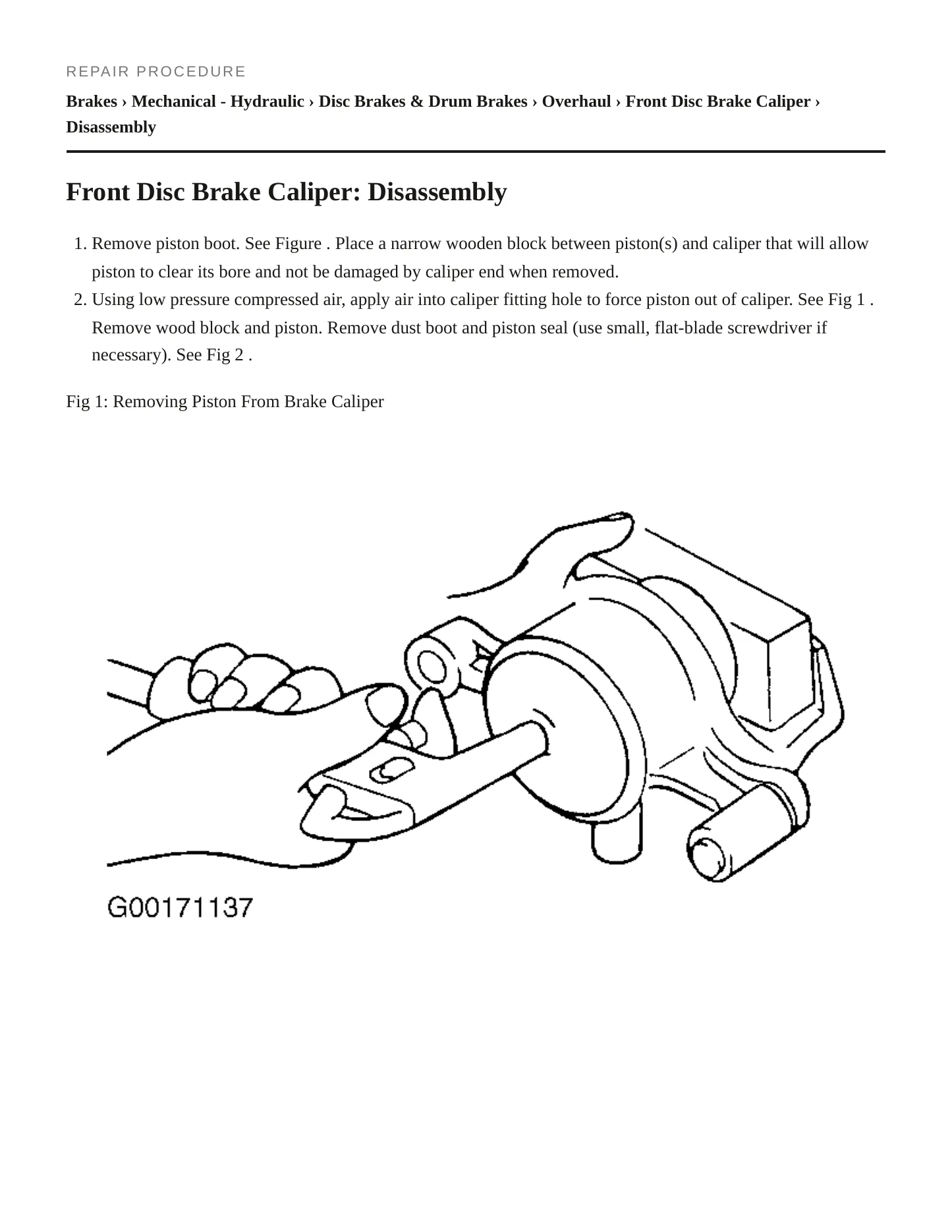 REPAIR PROCEDURE

Brakes › Mechanical - Hydraulic › Disc Brakes & Drum Brakes › Overhaul › Front Disc Brake Caliper › Disassembly

Front Disc Brake Caliper: Disassembly

1. Remove piston boot. See Figure . Place a narrow wooden block between piston(s) and caliper that will allow piston to clear its bore and not be damaged by caliper end when removed.
2. Using low pressure compressed air, apply air into caliper fitting hole to force piston out of caliper. See Fig 1 . Remove wood block and piston. Remove dust boot and piston seal (use small, flat-blade screwdriver if necessary). See Fig 2 .

Fig 1: Removing Piston From Brake Caliper

G00171137